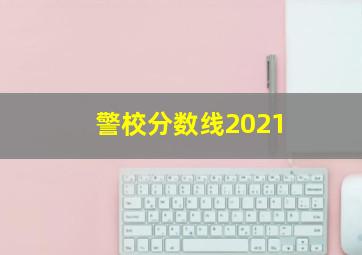 警校分数线2021